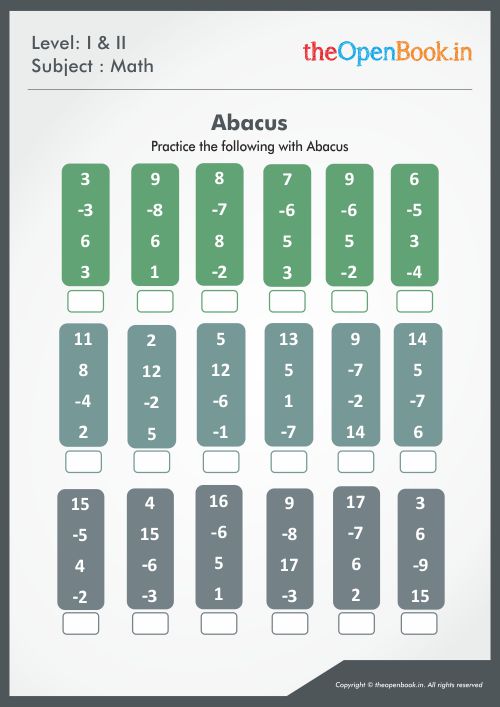 Level: I & II
Subject : Math

theOpenBook.in

Abacus

Practice the following with Abacus

3
-3
6
3

9
-8
6
1

8
-7
8
-2

7
-6
5
3

9
-6
5
-2

6
-5
3
-4

11
8
-4
2

2
12
-2
5

5
12
-6
-1

13
5
1
-7

9
-7
-2
14

14
5
-7
6

15
-5
4
-2

4
15
-6
-3

16
-6
5
1

9
-8
17
-3

17
-7
6
2

3
6
-9
15

Copyright © theopenbook.in. All rights reserved